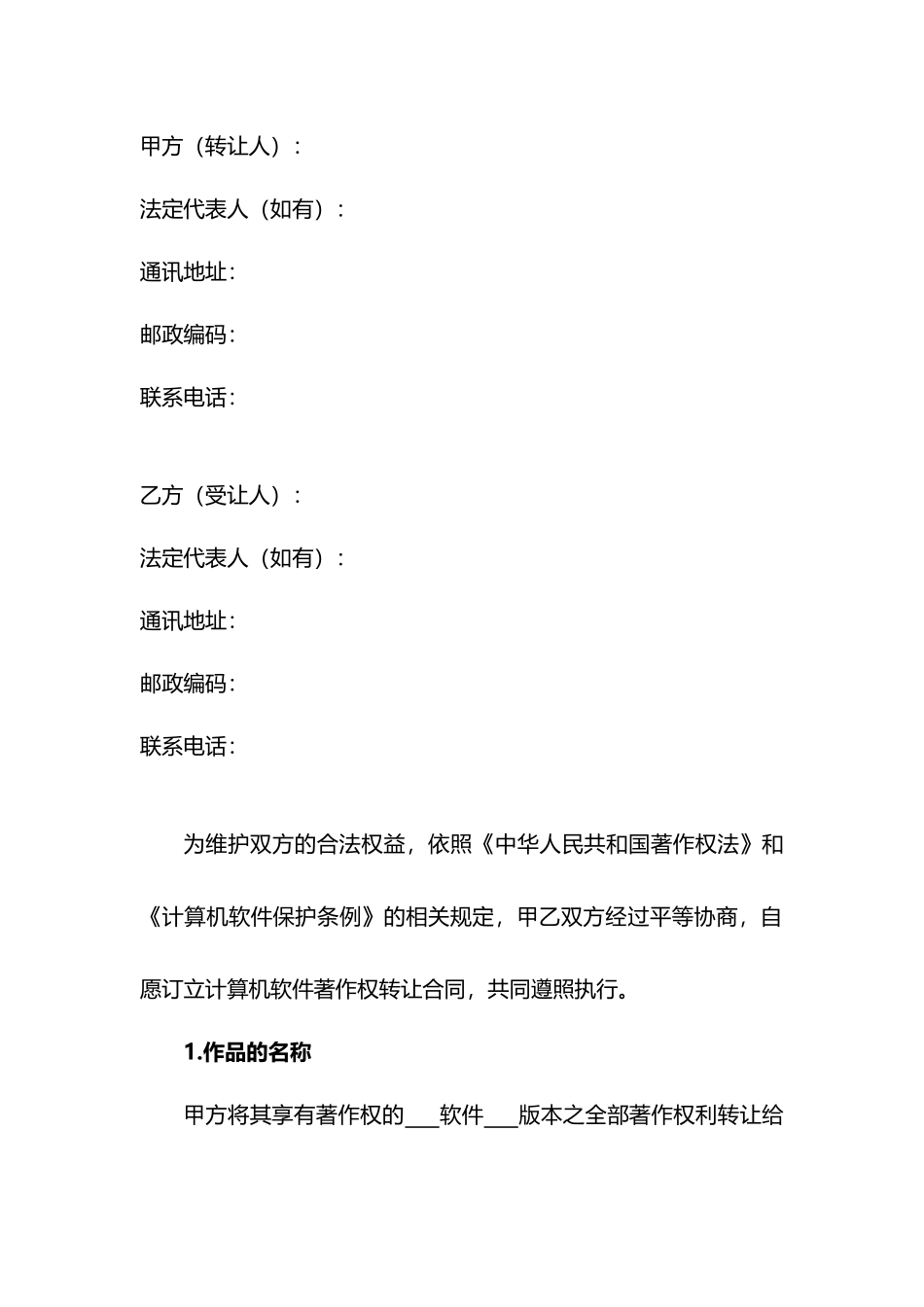 甲方（转让人）：

法定代表人（如有）：

通讯地址：

邮政编码：

联系电话：

乙方（受让人）：

法定代表人（如有）：

通讯地址：

邮政编码：

联系电话：

为维护双方的合法权益，依照《中华人民共和国著作权法》和《计算机软件保护条例》的相关规定，甲乙双方经过平等协商，自愿订立计算机软件著作权转让合同，共同遵照执行。

1.作品的名称

甲方将其享有著作权的___软件___版本之全部著作权利转让给